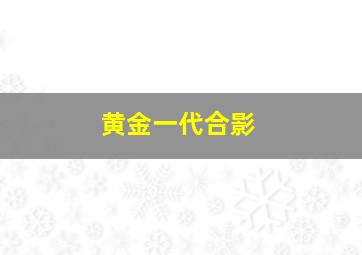 黄金一代合影